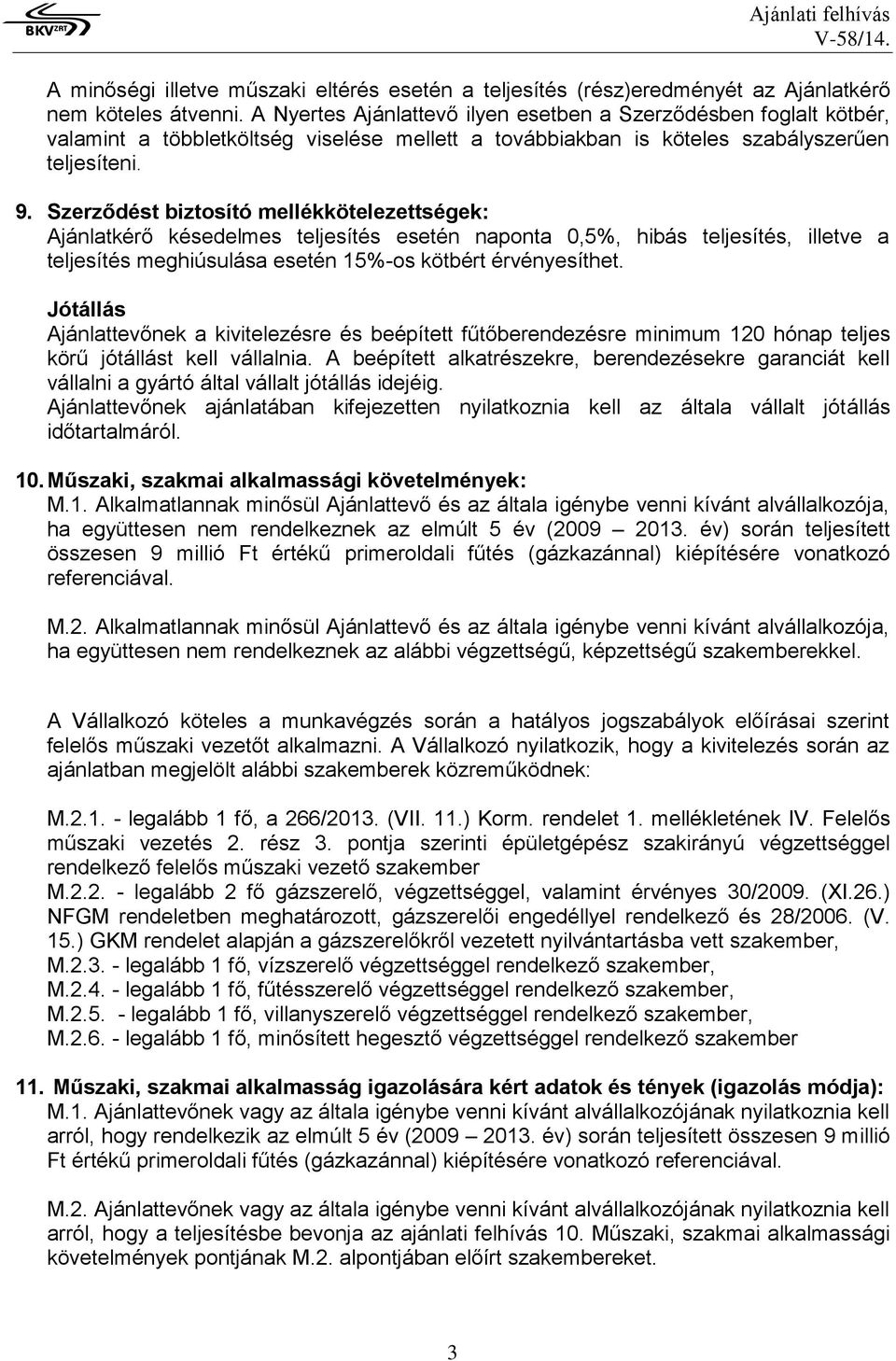 BKV ZRT

Ajánlati felhívás
V-58/14.

A minőségi illetve műszaki eltérés esetén a teljesítés (rész)eredményét az Ajánlatkérő nem köteles átvenni. A Nyertes Ajánlattevő ilyen esetben a Szerződésben foglalt kötbér, valamint a többletköltség viselése mellett a továbbiakban is köteles szabályszerűen teljesíteni.

9. Szerződést biztosító mellékkötelezettségek:
Ajánlatkérő késedelmes teljesítés esetén naponta 0,5%, hibás teljesítés, illetve a teljesítés meghiúsulása esetén 15%-os kötbért érvényesíthet.

Jótállás
Ajánlattevőnek a kivitelezésre és beépített fűtőberendezésre minimum 120 hónap teljes körű jótállást kell vállalnia. A beépített alkatrészekre, berendezésekre garanciát kell vállalni a gyártó által vállalt jótállás idejéig.
Ajánlattevőnek ajánlatában kifejezetten nyilatkoznia kell az általa vállalt jótállás időtartalmáról.

10. Műszaki, szakmai alkalmassági követelmények:
M.1. Alkalmatlannak minősül Ajánlattevő és az általa igénybe venni kívánt alvállalkozója, ha együttesen nem rendelkeznek az elmúlt 5 év (2009 – 2013. év) során teljesített összesen 9 millió Ft értékű primeroldali fűtés (gázkazánnal) kiépítésére vonatkozó referenciával.

M.2. Alkalmatlannak minősül Ajánlattevő és az általa igénybe venni kívánt alvállalkozója, ha együttesen nem rendelkeznek az alábbi végzettségű, képzettségű szakemberekkel.

A Vállalkozó köteles a munkavégzés során a hatályos jogszabályok előírásai szerint felelős műszaki vezetőt alkalmazni. A Vállalkozó nyilatkozik, hogy a kivitelezés során az ajánlatban megjelölt alábbi szakemberek közreműködnek:

M.2.1. - legalább 1 fő, a 266/2013. (VII. 11.) Korm. rendelet 1. mellékletének IV. Felelős műszaki vezetés 2. rész 3. pontja szerinti épületgépész szakirányú végzettséggel rendelkező felelős műszaki vezető szakember
M.2.2. - legalább 2 fő gázszerelő, végzettséggel, valamint érvényes 30/2009. (XI.26.) NFGM rendeletben meghatározott, gázszerelői engedéllyel rendelkező és 28/2006. (V. 15.) GKM rendelet alapján a gázszerelőkről vezetett nyilvántartásba vett szakember,
M.2.3. - legalább 1 fő, vízszerelő végzettséggel rendelkező szakember,
M.2.4. - legalább 1 fő, fűtésszerelő végzettséggel rendelkező szakember,
M.2.5. - legalább 1 fő, villanyszerelő végzettséggel rendelkező szakember,
M.2.6. - legalább 1 fő, minősített hegesztő végzettséggel rendelkező szakember

11. Műszaki, szakmai alkalmasság igazolására kért adatok és tények (igazolás módja):
M.1. Ajánlattevőnek vagy az általa igénybe venni kívánt alvállalkozójának nyilatkoznia kell arról, hogy rendelkezik az elmúlt 5 év (2009 – 2013. év) során teljesített összesen 9 millió Ft értékű primeroldali fűtés (gázkazánnal) kiépítésére vonatkozó referenciával.

M.2. Ajánlattevőnek vagy az általa igénybe venni kívánt alvállalkozójának nyilatkoznia kell arról, hogy a teljesítésbe bevonja az ajánlati felhívás 10. Műszaki, szakmai alkalmassági követelmények pontjának M.2. alpontjában előírt szakembereket.

3